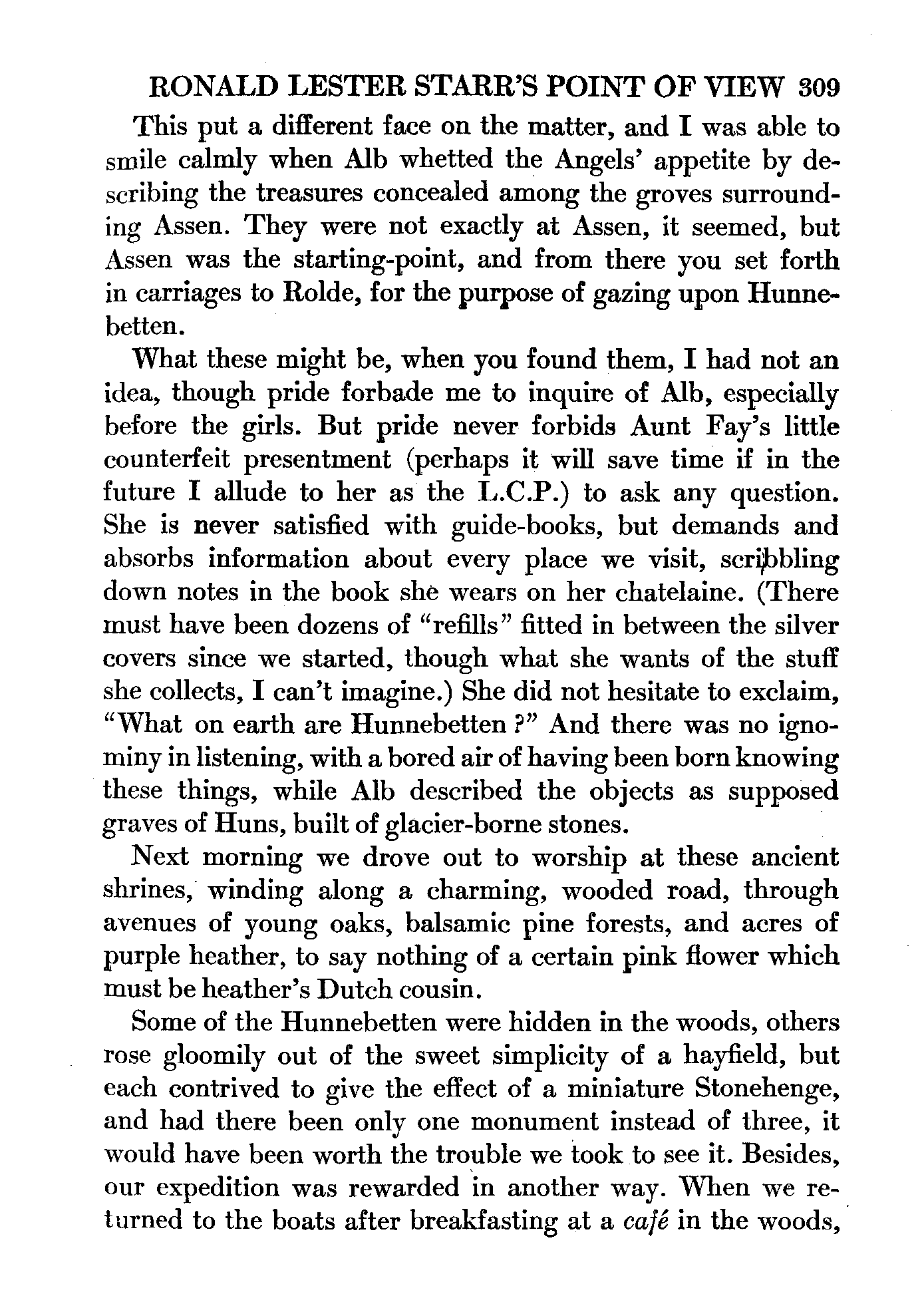 RONALD LESTER STARR'S POINT OF VIEW 309

This put a different face on the matter, and I was able to smile calmly when Alb whetted the Angels' appetite by describing the treasures concealed among the groves surrounding Assen. They were not exactly at Assen, it seemed, but Assen was the starting-point, and from there you set forth in carriages to Rolde, for the purpose of gazing upon Hunnebetten.

What these might be, when you found them, I had not an idea, though pride forbade me to inquire of Alb, especially before the girls. But pride never forbids Aunt Fay's little counterfeit presentment (perhaps it will save time if in the future I allude to her as the L.C.P.) to ask any question. She is never satisfied with guide-books, but demands and absorbs information about every place we visit, scribbling down notes in the book she wears on her chatelaine. (There must have been dozens of "refills" fitted in between the silver covers since we started, though what she wants of the stuff she collects, I can't imagine.) She did not hesitate to exclaim, "What on earth are Hunnebetten?" And there was no ignominy in listening, with a bored air of having been born knowing these things, while Alb described the objects as supposed graves of Huns, built of glacier-borne stones.

Next morning we drove out to worship at these ancient shrines, winding along a charming, wooded road, through avenues of young oaks, balsamic pine forests, and acres of purple heather, to say nothing of a certain pink flower which must be heather's Dutch cousin.

Some of the Hunnebetten were hidden in the woods, others rose gloomily out of the sweet simplicity of a hayfield, but each contrived to give the effect of a miniature Stonehenge, and had there been only one monument instead of three, it would have been worth the trouble we took to see it. Besides, our expedition was rewarded in another way. When we returned to the boats after breakfasting at a *café* in the woods,